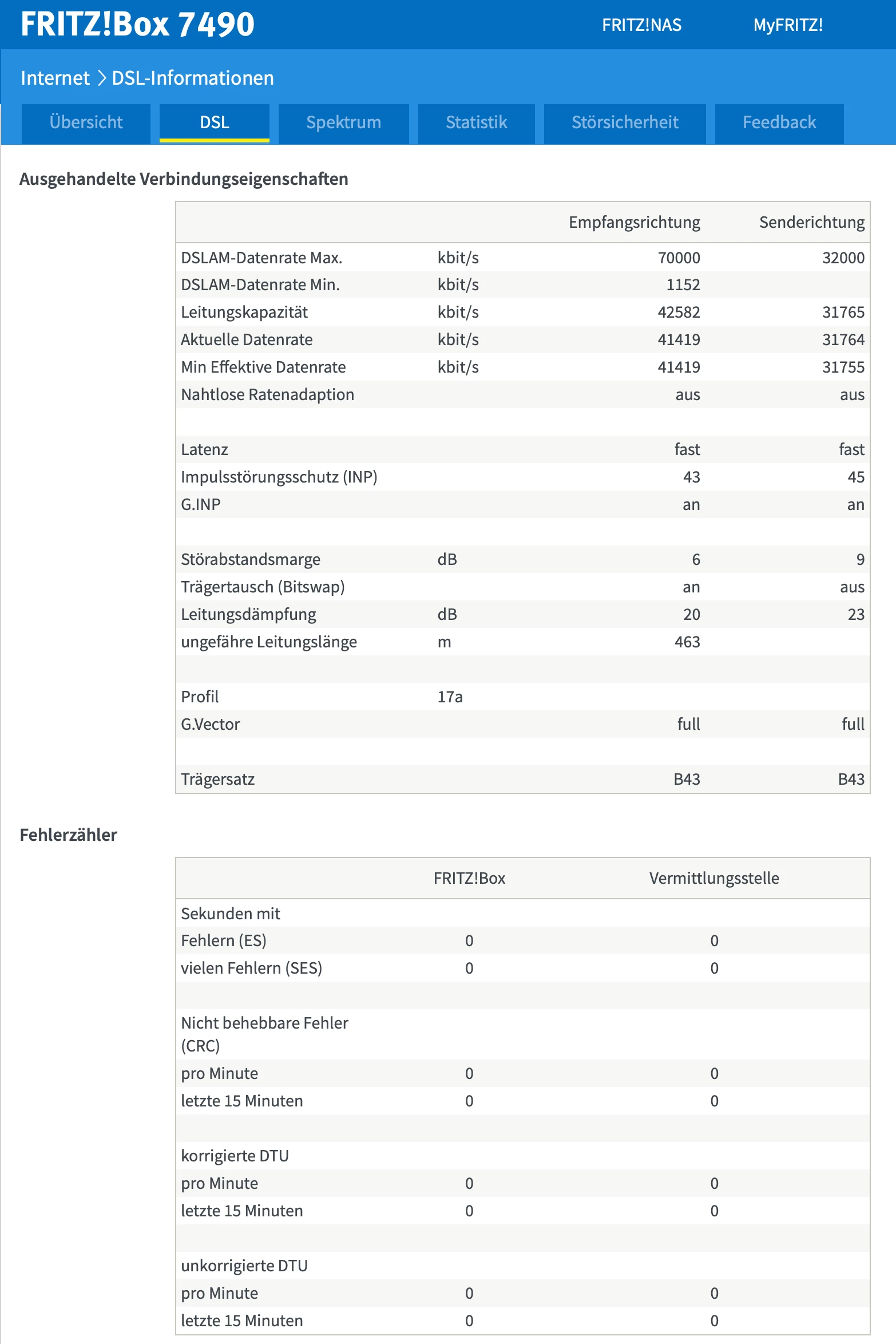 FRITZ!Box 7490 FRITZ!NAS MyFRITZ!

Internet > DSL-Informationen

Übersicht DSL Spektrum Statistik Störsicherheit Feedback

Ausgehandelte Verbindungseigenschaften

| | | Empfangsrichtung | Senderichtung |
|---|---|---|---|
| DSLAM-Datenrate Max. | kbit/s | 70000 | 32000 |
| DSLAM-Datenrate Min. | kbit/s | 1152 | |
| Leitungskapazität | kbit/s | 42582 | 31765 |
| Aktuelle Datenrate | kbit/s | 41419 | 31764 |
| Min Effektive Datenrate | kbit/s | 41419 | 31755 |
| Nahtlose Ratenadaption | | aus | aus |
| | | | |
| Latenz | | fast | fast |
| Impulsstörungsschutz (INP) | | 43 | 45 |
| G.INP | | an | an |
| | | | |
| Störabstandsmarge | dB | 6 | 9 |
| Trägertausch (Bitswap) | | an | aus |
| Leitungsdämpfung | dB | 20 | 23 |
| ungefähre Leitungslänge | m | 463 | |
| | | | |
| Profil | 17a | | |
| G.Vector | | full | full |
| | | | |
| Trägersatz | | B43 | B43 |

Fehlerzähler

| | FRITZ!Box | Vermittlungsstelle |
|---|---|---|
| Sekunden mit | | |
| Fehlern (ES) | 0 | 0 |
| vielen Fehlern (SES) | 0 | 0 |
| | | |
| Nicht behebbare Fehler (CRC) | | |
| pro Minute | 0 | 0 |
| letzte 15 Minuten | 0 | 0 |
| | | |
| korrigierte DTU | | |
| pro Minute | 0 | 0 |
| letzte 15 Minuten | 0 | 0 |
| | | |
| unkorrigierte DTU | | |
| pro Minute | 0 | 0 |
| letzte 15 Minuten | 0 | 0 |